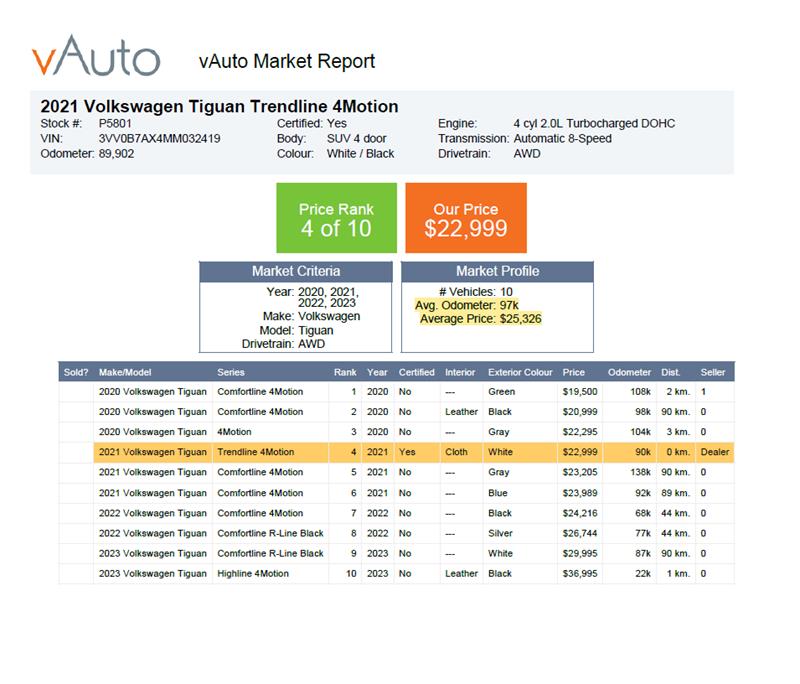 vAuto

vAuto Market Report

2021 Volkswagen Tiguan Trendline 4Motion

Stock #: P5801
VIN: 3VV0B7AX4MM032419
Odometer: 89,902

Certified: Yes
Body: SUV 4 door
Colour: White / Black

Engine: 4 cyl 2.0L Turbocharged DOHC
Transmission: Automatic 8-Speed
Drivetrain: AWD

Price Rank
4 of 10

Our Price
$22,999

Market Criteria
Year: 2020, 2021, 2022, 2023
Make: Volkswagen
Model: Tiguan
Drivetrain: AWD

Market Profile
# Vehicles: 10
Avg. Odometer: 97k
Average Price: $25,326

| Sold? | Make/Model | Series | Rank | Year | Certified | Interior | Exterior Colour | Price | Odometer | Dist. | Seller |
|---|---|---|---|---|---|---|---|---|---|---|---|
| | 2020 Volkswagen Tiguan | Comfortline 4Motion | 1 | 2020 | No | --- | Green | $19,500 | 108k | 2 km. | 1 |
| | 2020 Volkswagen Tiguan | Comfortline 4Motion | 2 | 2020 | No | Leather | Black | $20,999 | 98k | 90 km. | 0 |
| | 2020 Volkswagen Tiguan | 4Motion | 3 | 2020 | No | --- | Gray | $22,295 | 104k | 3 km. | 0 |
| | 2021 Volkswagen Tiguan | Trendline 4Motion | 4 | 2021 | Yes | Cloth | White | $22,999 | 90k | 0 km. | Dealer |
| | 2021 Volkswagen Tiguan | Comfortline 4Motion | 5 | 2021 | No | --- | Gray | $23,205 | 138k | 90 km. | 0 |
| | 2021 Volkswagen Tiguan | Comfortline 4Motion | 6 | 2021 | No | --- | Blue | $23,989 | 92k | 89 km. | 0 |
| | 2022 Volkswagen Tiguan | Comfortline 4Motion | 7 | 2022 | No | --- | Black | $24,216 | 68k | 44 km. | 0 |
| | 2022 Volkswagen Tiguan | Comfortline R-Line Black | 8 | 2022 | No | --- | Silver | $26,744 | 77k | 44 km. | 0 |
| | 2023 Volkswagen Tiguan | Comfortline R-Line Black | 9 | 2023 | No | --- | White | $29,995 | 87k | 90 km. | 0 |
| | 2023 Volkswagen Tiguan | Highline 4Motion | 10 | 2023 | No | Leather | Black | $36,995 | 22k | 1 km. | 0 |